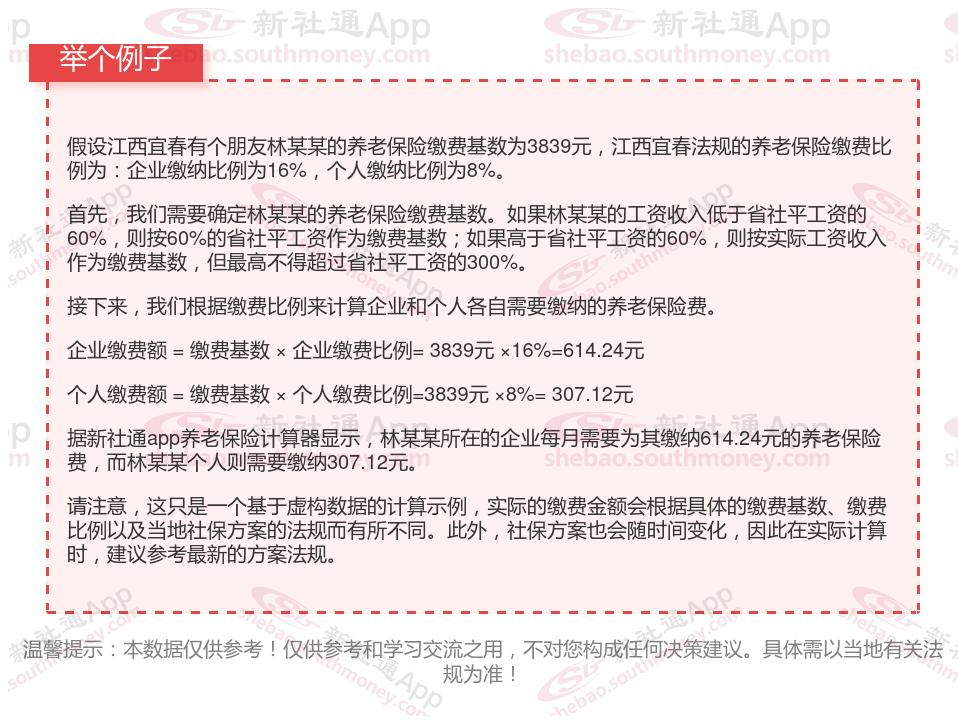 举个例子

假设江西宜春有个朋友林某某的养老保险缴费基数为3839元，江西宜春法规的养老保险缴费比例为：企业缴纳比例为16%，个人缴纳比例为8%。

首先，我们需要确定林某某的养老保险缴费基数。如果林某某的工资收入低于省社平工资的60%，则按60%的省社平工资作为缴费基数；如果高于省社平工资的60%，则按实际工资收入作为缴费基数，但最高不得超过省社平工资的300%。

接下来，我们根据缴费比例来计算企业和个人各自需要缴纳的养老保险费。

企业缴费额 = 缴费基数 × 企业缴费比例= 3839元 ×16%=614.24元

个人缴费额 = 缴费基数 × 个人缴费比例=3839元 ×8%= 307.12元

据新社通app养老保险计算器显示，林某某所在的企业每月需要为其缴纳614.24元的养老保险费，而林某某个人则需要缴纳307.12元。

请注意，这只是一个基于虚构数据的计算示例，实际的缴费金额会根据具体的缴费基数、缴费比例以及当地社保方案的法规而有所不同。此外，社保方案也会随时间变化，因此在实际计算时，建议参考最新的方案法规。

温馨提示：本数据仅供参考！仅供参考和学习交流之用，不对您构成任何决策建议。具体需以当地有关法规为准！

新社通App
shebao.southmoney.com